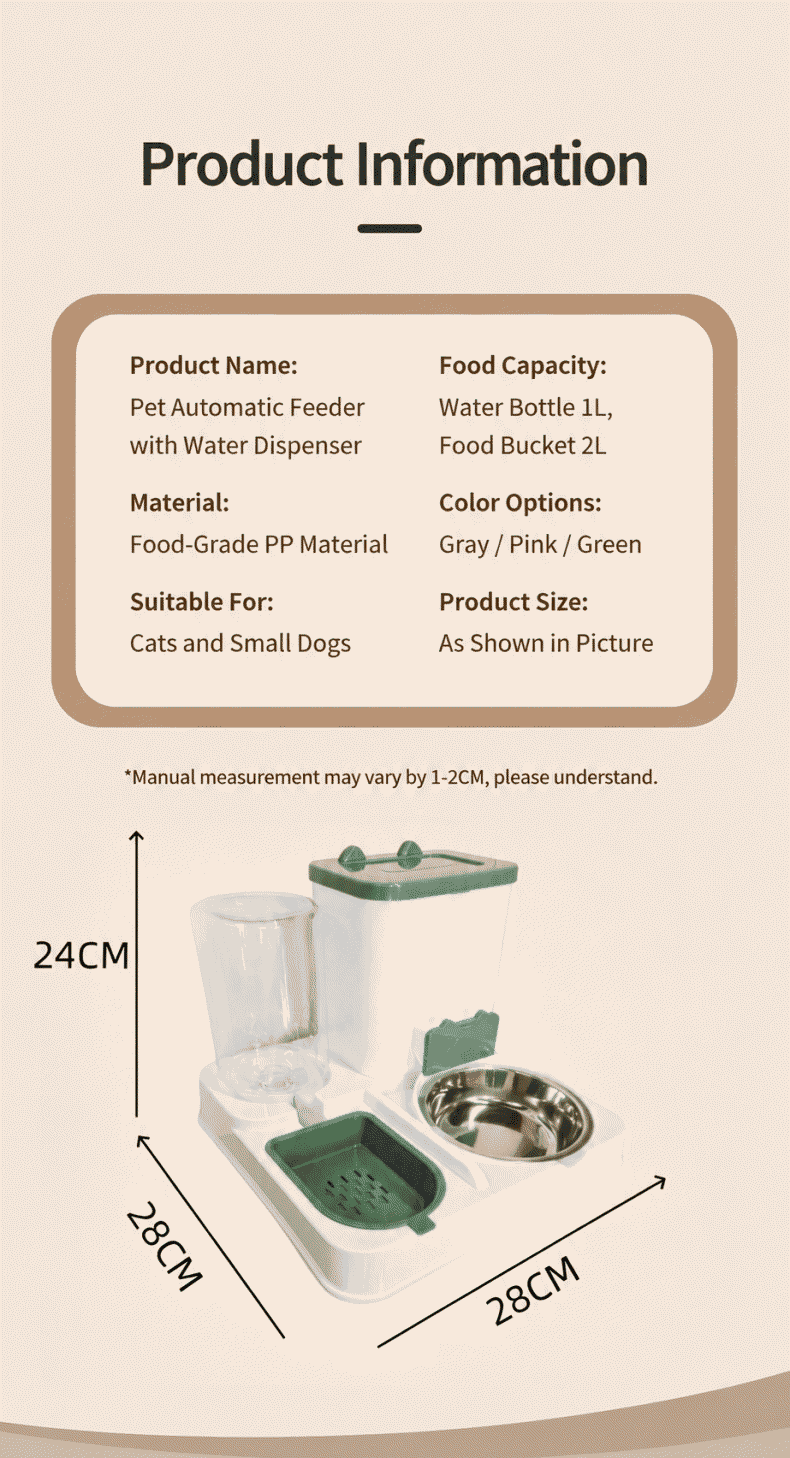 Product Information

Product Name:
Pet Automatic Feeder with Water Dispenser

Material:
Food-Grade PP Material

Suitable For:
Cats and Small Dogs

Food Capacity:
Water Bottle 1L, Food Bucket 2L

Color Options:
Gray / Pink / Green

Product Size:
As Shown in Picture

*Manual measurement may vary by 1-2CM, please understand.

24CM

28CM

28CM